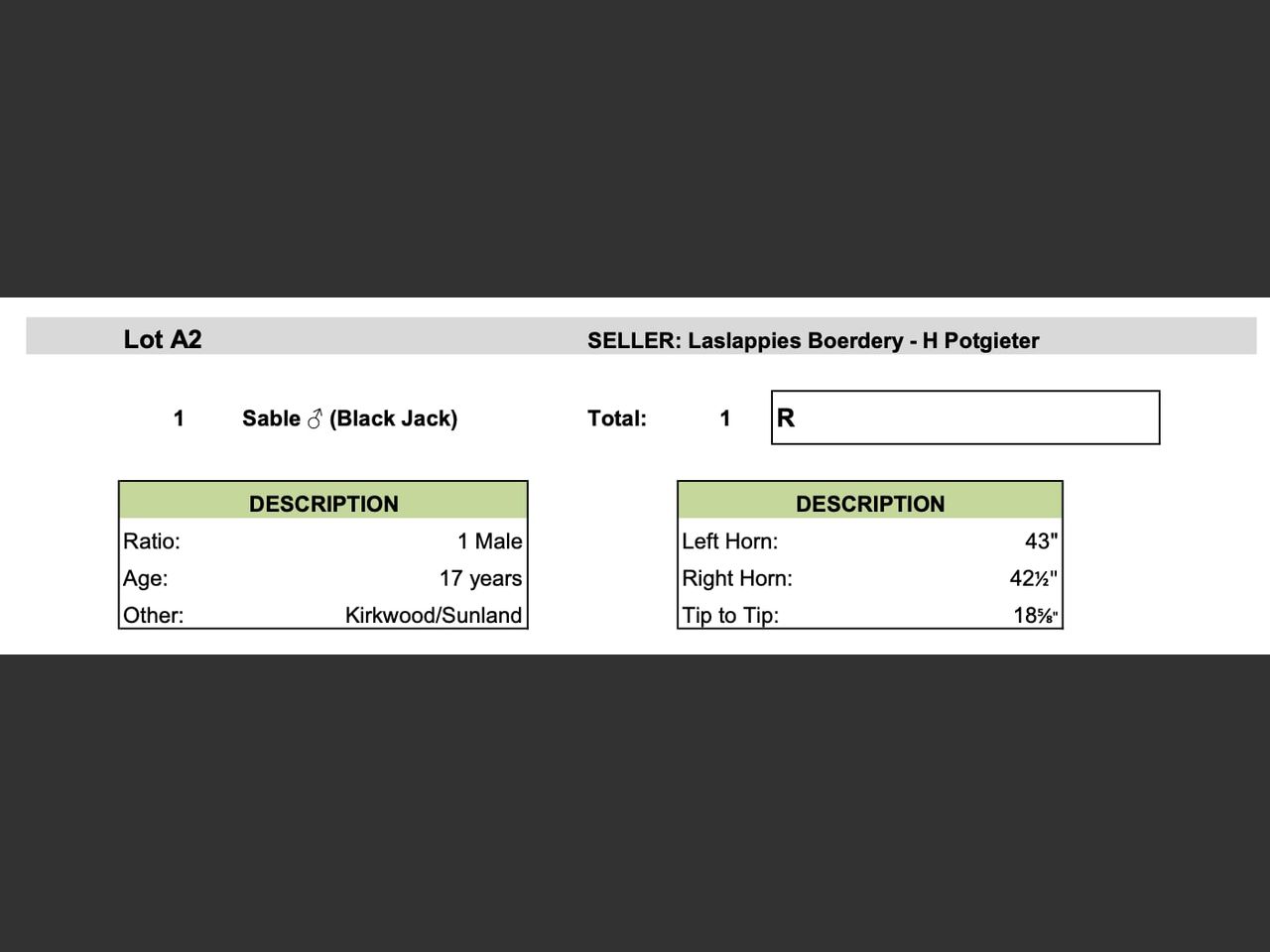 Lot A2 SELLER: Laslappies Boerdery - H Potgieter

1 Sable ♂ (Black Jack) Total: 1 R

| DESCRIPTION | |
|---|---|
| Ratio: | 1 Male |
| Age: | 17 years |
| Other: | Kirkwood/Sunland |

| DESCRIPTION | |
|---|---|
| Left Horn: | 43" |
| Right Horn: | 42½" |
| Tip to Tip: | 18⅝" |